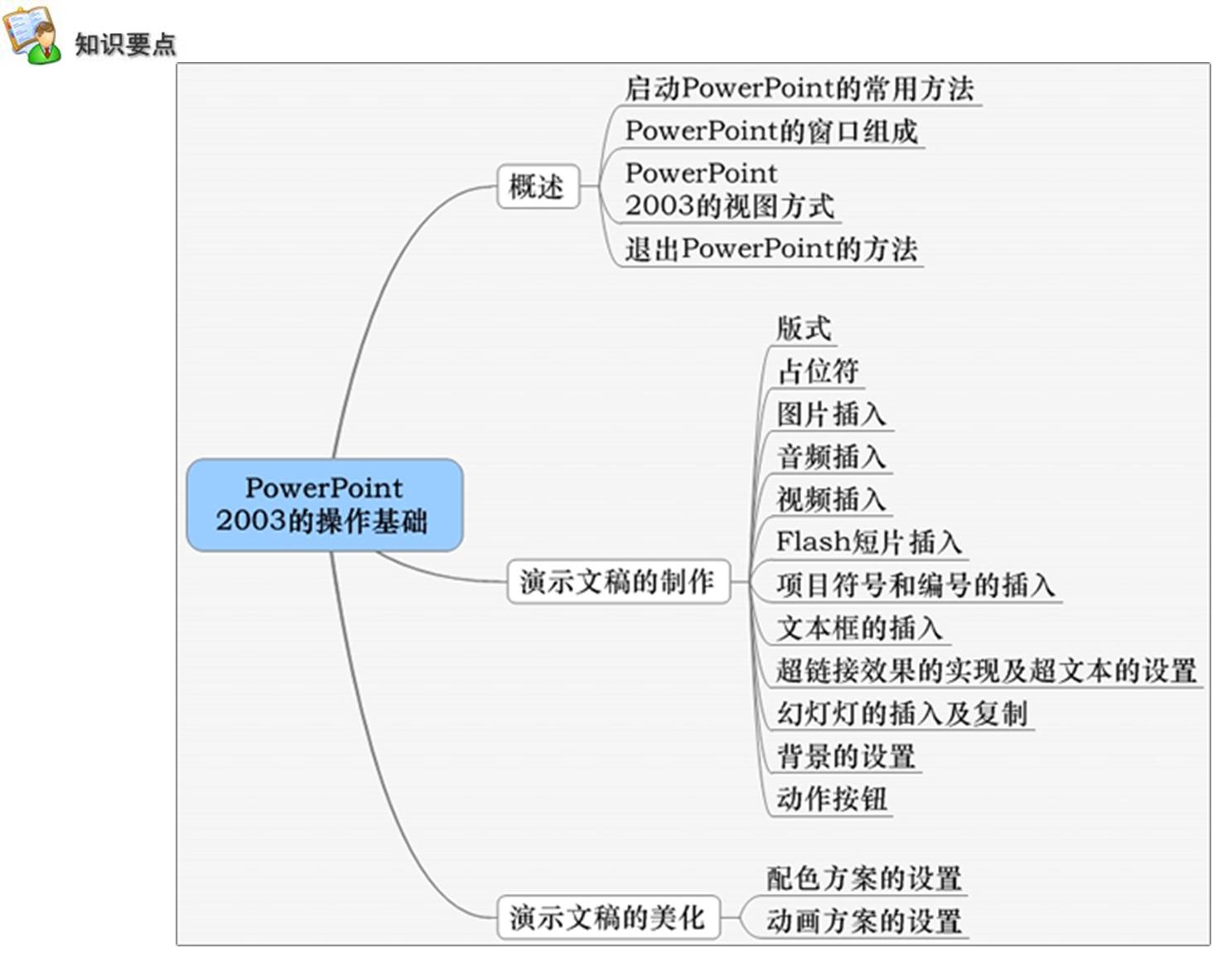 知识要点

PowerPoint 2003的操作基础

概述

启动PowerPoint的常用方法

PowerPoint的窗口组成

PowerPoint 2003的视图方式

退出PowerPoint的方法

演示文稿的制作

版式

占位符

图片插入

音频插入

视频插入

Flash短片插入

项目符号和编号的插入

文本框的插入

超链接效果的实现及超文本的设置

幻灯灯的插入及复制

背景的设置

动作按钮

演示文稿的美化

配色方案的设置

动画方案的设置